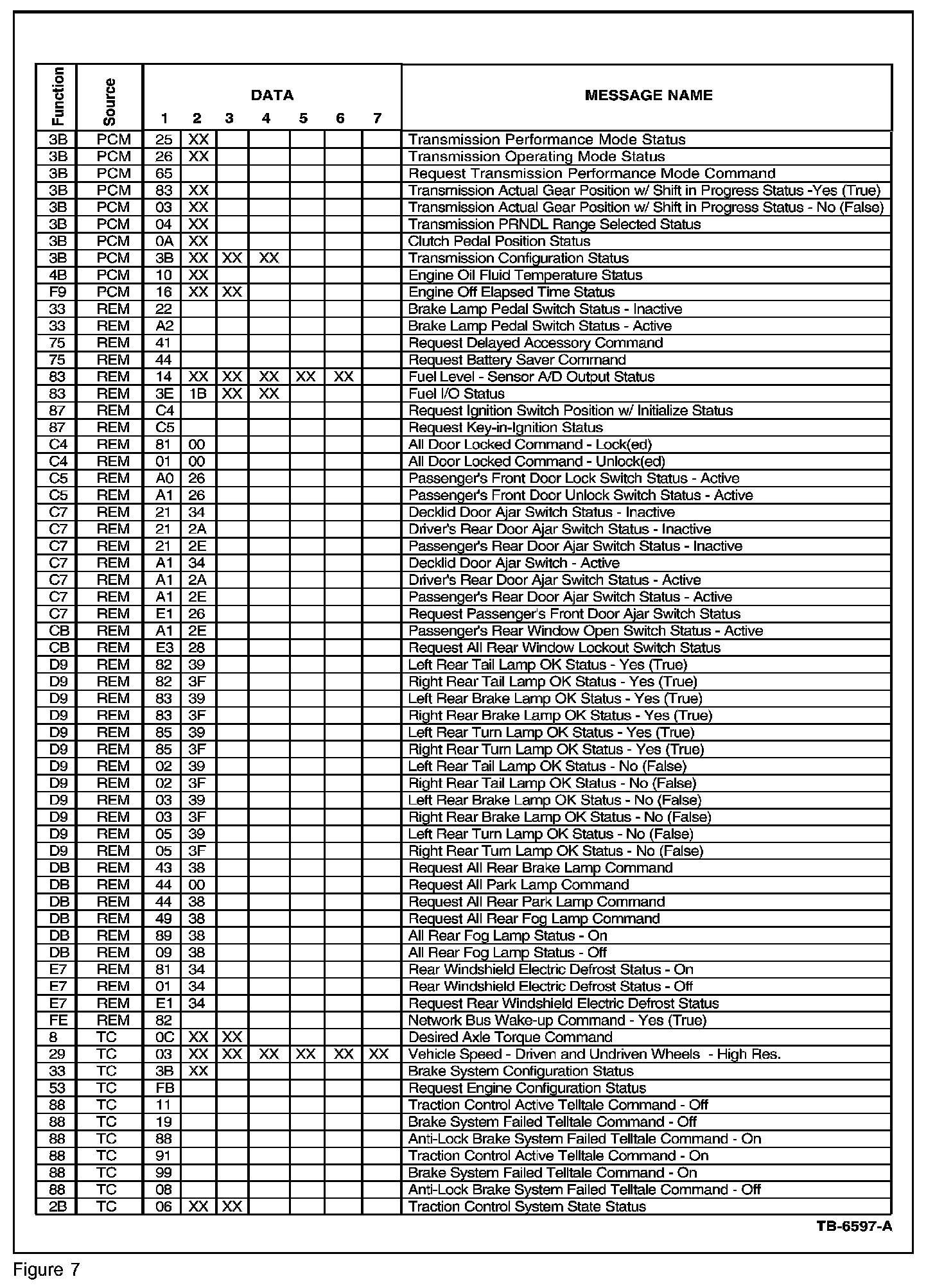 | Function | Source | DATA 1 | 2 | 3 | 4 | 5 | 6 | 7 | MESSAGE NAME |
|---|---|---|---|---|---|---|---|---|---|
| 3B | PCM | 25 | XX | | | | | | Transmission Performance Mode Status |
| 3B | PCM | 26 | XX | | | | | | Transmission Operating Mode Status |
| 3B | PCM | 65 | | | | | | | Request Transmission Performance Mode Command |
| 3B | PCM | 83 | XX | | | | | | Transmission Actual Gear Position w/ Shift in Progress Status -Yes (True) |
| 3B | PCM | 03 | XX | | | | | | Transmission Actual Gear Position w/ Shift in Progress Status - No (False) |
| 3B | PCM | 04 | XX | | | | | | Transmission PRNDL Range Selected Status |
| 3B | PCM | 0A | XX | | | | | | Clutch Pedal Position Status |
| 3B | PCM | 3B | XX | XX | XX | | | | Transmission Configuration Status |
| 4B | PCM | 10 | XX | | | | | | Engine Oil Fluid Temperature Status |
| F9 | PCM | 16 | XX | XX | | | | | Engine Off Elapsed Time Status |
| 33 | REM | 22 | | | | | | | Brake Lamp Pedal Switch Status - Inactive |
| 33 | REM | A2 | | | | | | | Brake Lamp Pedal Switch Status - Active |
| 75 | REM | 41 | | | | | | | Request Delayed Accessory Command |
| 75 | REM | 44 | | | | | | | Request Battery Saver Command |
| 83 | REM | 14 | XX | XX | XX | XX | XX | | Fuel Level - Sensor A/D Output Status |
| 83 | REM | 3E | 1B | XX | XX | | | | Fuel I/O Status |
| 87 | REM | C4 | | | | | | | Request Ignition Switch Position w/ Initialize Status |
| 87 | REM | C5 | | | | | | | Request Key-in-Ignition Status |
| C4 | REM | 81 | 00 | | | | | | All Door Locked Command - Lock(ed) |
| C4 | REM | 01 | 00 | | | | | | All Door Locked Command - Unlock(ed) |
| C5 | REM | A0 | 26 | | | | | | Passenger's Front Door Lock Switch Status - Active |
| C5 | REM | A1 | 26 | | | | | | Passenger's Front Door Unlock Switch Status - Active |
| C7 | REM | 21 | 34 | | | | | | Decklid Door Ajar Switch Status - Inactive |
| C7 | REM | 21 | 2A | | | | | | Driver's Rear Door Ajar Switch Status - Inactive |
| C7 | REM | 21 | 2E | | | | | | Passenger's Rear Door Ajar Switch Status - Inactive |
| C7 | REM | A1 | 34 | | | | | | Decklid Door Ajar Switch - Active |
| C7 | REM | A1 | 2A | | | | | | Driver's Rear Door Ajar Switch Status - Active |
| C7 | REM | A1 | 2E | | | | | | Passenger's Rear Door Ajar Switch Status - Active |
| C7 | REM | E1 | 26 | | | | | | Request Passenger's Front Door Ajar Switch Status |
| CB | REM | A1 | 2E | | | | | | Passenger's Rear Window Open Switch Status - Active |
| CB | REM | E3 | 28 | | | | | | Request All Rear Window Lockout Switch Status |
| D9 | REM | 82 | 39 | | | | | | Left Rear Tail Lamp OK Status - Yes (True) |
| D9 | REM | 82 | 3F | | | | | | Right Rear Tail Lamp OK Status - Yes (True) |
| D9 | REM | 83 | 39 | | | | | | Left Rear Brake Lamp OK Status - Yes (True) |
| D9 | REM | 83 | 3F | | | | | | Right Rear Brake Lamp OK Status - Yes (True) |
| D9 | REM | 85 | 39 | | | | | | Left Rear Turn Lamp OK Status - Yes (True) |
| D9 | REM | 85 | 3F | | | | | | Right Rear Turn Lamp OK Status - Yes (True) |
| D9 | REM | 02 | 39 | | | | | | Left Rear Tail Lamp OK Status - No (False) |
| D9 | REM | 02 | 3F | | | | | | Right Rear Tail Lamp OK Status - No (False) |
| D9 | REM | 03 | 39 | | | | | | Left Rear Brake Lamp OK Status - No (False) |
| D9 | REM | 03 | 3F | | | | | | Right Rear Brake Lamp OK Status - No (False) |
| D9 | REM | 05 | 39 | | | | | | Left Rear Turn Lamp OK Status - No (False) |
| D9 | REM | 05 | 3F | | | | | | Right Rear Turn Lamp OK Status - No (False) |
| DB | REM | 43 | 38 | | | | | | Request All Rear Brake Lamp Command |
| DB | REM | 44 | 00 | | | | | | Request All Park Lamp Command |
| DB | REM | 44 | 38 | | | | | | Request All Rear Park Lamp Command |
| DB | REM | 49 | 38 | | | | | | Request All Rear Fog Lamp Command |
| DB | REM | 89 | 38 | | | | | | All Rear Fog Lamp Status - On |
| DB | REM | 09 | 38 | | | | | | All Rear Fog Lamp Status - Off |
| E7 | REM | 81 | 34 | | | | | | Rear Windshield Electric Defrost Status - On |
| E7 | REM | 01 | 34 | | | | | | Rear Windshield Electric Defrost Status - Off |
| E7 | REM | E1 | 34 | | | | | | Request Rear Windshield Electric Defrost Status |
| FE | REM | 82 | | | | | | | Network Bus Wake-up Command - Yes (True) |
| 8 | TC | 0C | XX | XX | | | | | Desired Axle Torque Command |
| 29 | TC | 03 | XX | XX | XX | XX | XX | XX | Vehicle Speed - Driven and Undriven Wheels - High Res. |
| 33 | TC | 3B | XX | | | | | | Brake System Configuration Status |
| 53 | TC | FB | | | | | | | Request Engine Configuration Status |
| 88 | TC | 11 | | | | | | | Traction Control Active Telltale Command - Off |
| 88 | TC | 19 | | | | | | | Brake System Failed Telltale Command - Off |
| 88 | TC | 88 | | | | | | | Anti-Lock Brake System Failed Telltale Command - On |
| 88 | TC | 91 | | | | | | | Traction Control Active Telltale Command - On |
| 88 | TC | 99 | | | | | | | Brake System Failed Telltale Command - On |
| 88 | TC | 08 | | | | | | | Anti-Lock Brake System Failed Telltale Command - Off |
| 2B | TC | 06 | XX | XX | | | | | Traction Control System State Status |

TB-6597-A

Figure 7